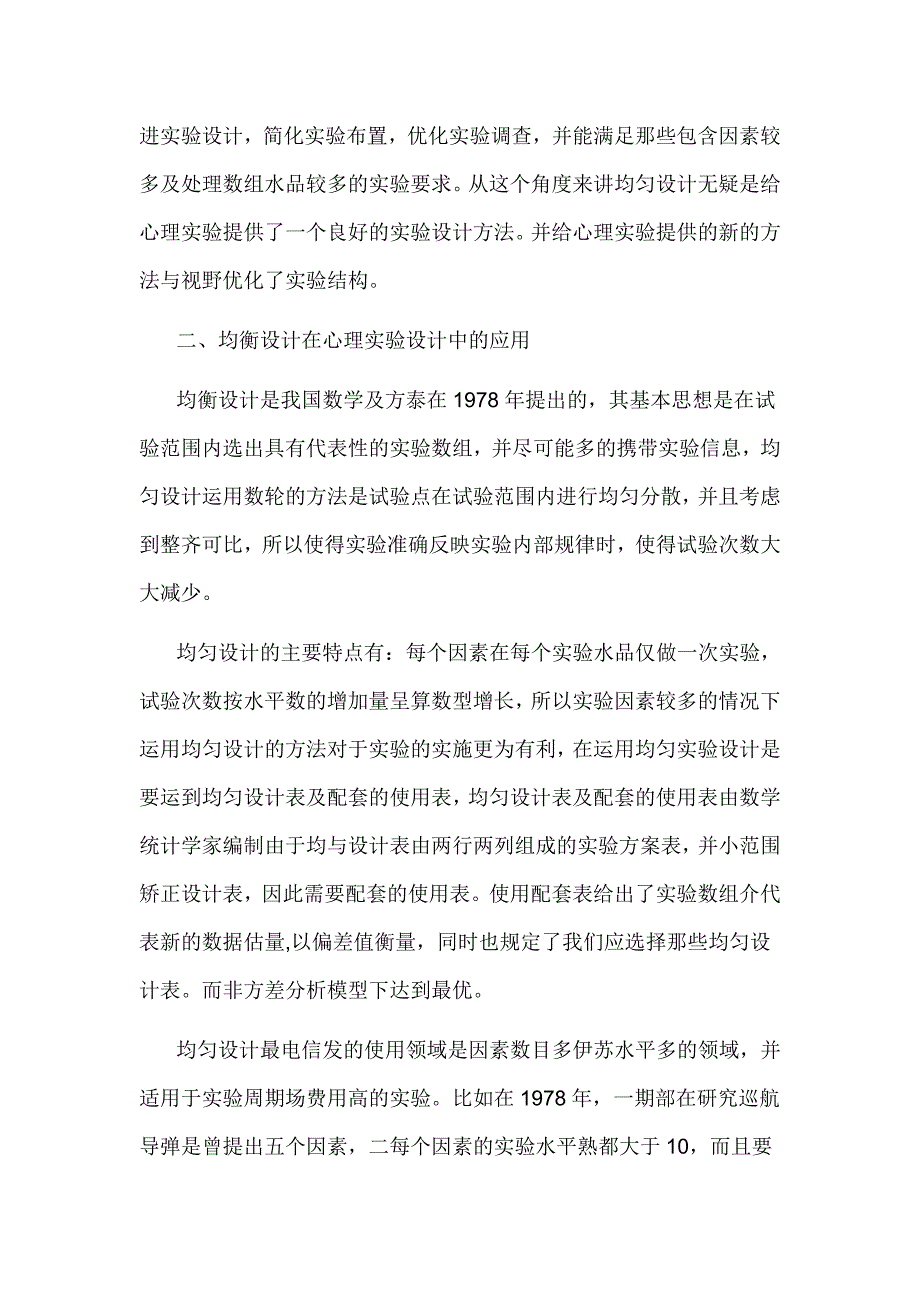 进实验设计，简化实验布置，优化实验调查，并能满足那些包含因素较多及处理数组水品较多的实验要求。从这个角度来讲均匀设计无疑是给心理实验提供了一个良好的实验设计方法。并给心理实验提供的新的方法与视野优化了实验结构。

二、均衡设计在心理实验设计中的应用

均衡设计是我国数学及方泰在 1978 年提出的，其基本思想是在试验范围内选出具有代表性的实验数组，并尽可能多的携带实验信息，均匀设计运用数轮的方法是试验点在试验范围内进行均匀分散，并且考虑到整齐可比，所以使得实验准确反映实验内部规律时，使得试验次数大大减少。

均匀设计的主要特点有：每个因素在每个实验水品仅做一次实验，试验次数按水平数的增加量呈算数型增长，所以实验因素较多的情况下运用均匀设计的方法对于实验的实施更为有利，在运用均匀实验设计是要运到均匀设计表及配套的使用表，均匀设计表及配套的使用表由数学统计学家编制由于均与设计表由两行两列组成的实验方案表，并小范围矫正设计表，因此需要配套的使用表。使用配套表给出了实验数组介代表新的数据估量,以偏差值衡量，同时也规定了我们应选择那些均匀设计表。而非方差分析模型下达到最优。

均匀设计最电信发的使用领域是因素数目多伊苏水平多的领域，并适用于实验周期场费用高的实验。比如在 1978 年，一期部在研究巡航导弹是曾提出五个因素，二每个因素的实验水平熟都大于 10，而且要